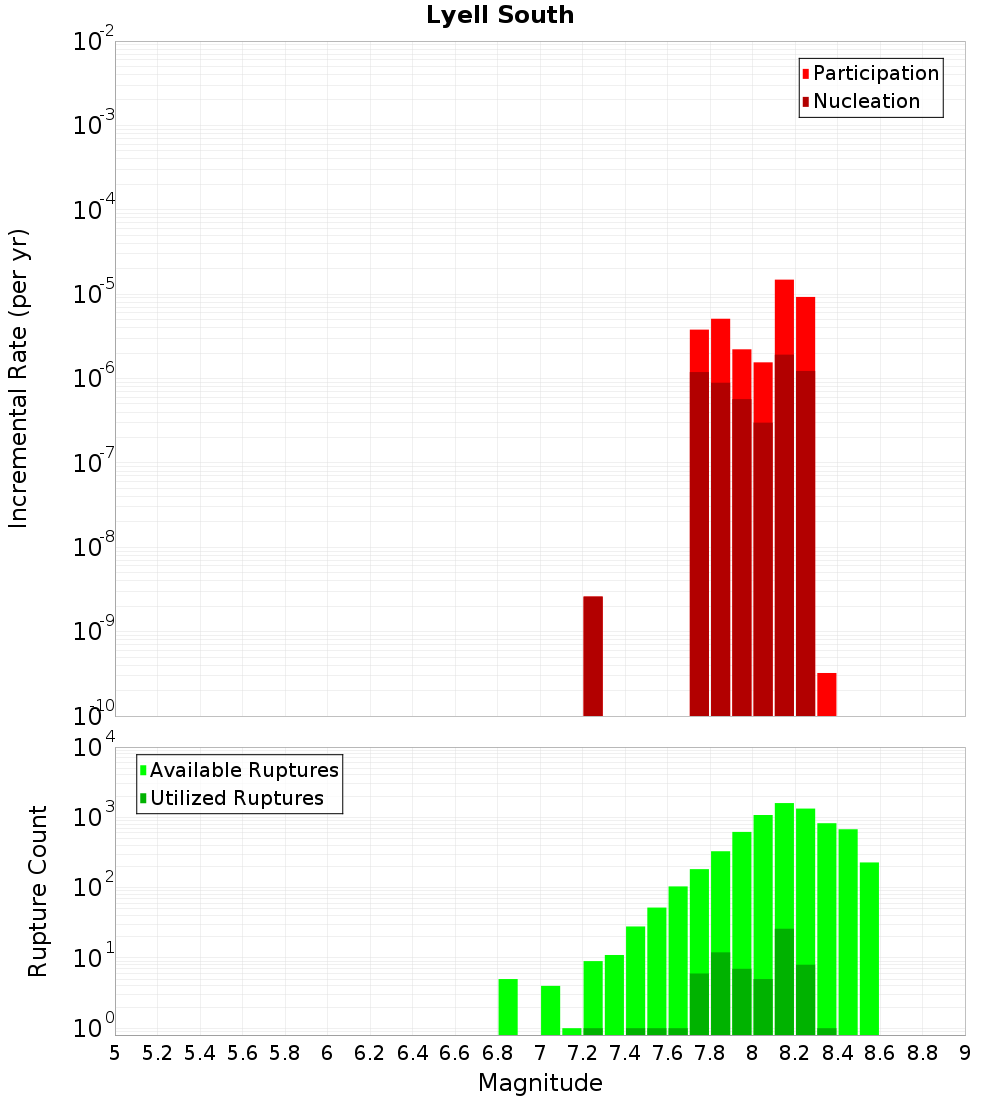 Lyell South

Participation
Nucleation

Incremental Rate (per yr)

$10^{-2}$
$10^{-3}$
$10^{-4}$
$10^{-5}$
$10^{-6}$
$10^{-7}$
$10^{-8}$
$10^{-9}$
$10^{-10}$

Available Ruptures
Utilized Ruptures

Rupture Count

$10^{4}$
$10^{3}$
$10^{2}$
$10^{1}$
$10^{0}$

5 5.2 5.4 5.6 5.8 6 6.2 6.4 6.6 6.8 7 7.2 7.4 7.6 7.8 8 8.2 8.4 8.6 8.8 9

Magnitude